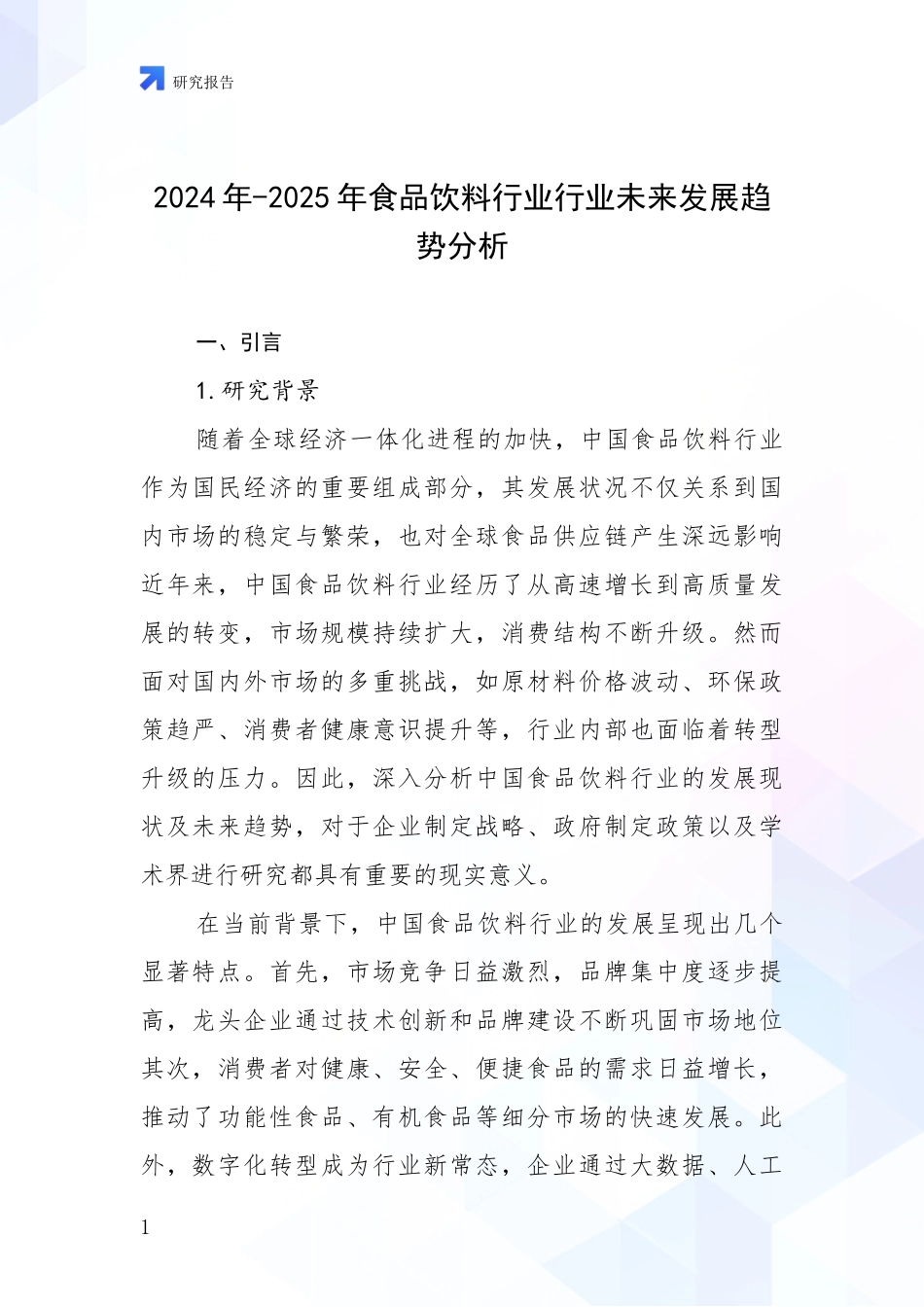 研究报告

2024年-2025年食品饮料行业行业未来发展趋势分析

一、引言

1.研究背景

随着全球经济一体化进程的加快，中国食品饮料行业作为国民经济的重要组成部分，其发展状况不仅关系到国内市场的稳定与繁荣，也对全球食品供应链产生深远影响近年来，中国食品饮料行业经历了从高速增长到高质量发展的转变，市场规模持续扩大，消费结构不断升级。然而面对国内外市场的多重挑战，如原材料价格波动、环保政策趋严、消费者健康意识提升等，行业内部也面临着转型升级的压力。因此，深入分析中国食品饮料行业的发展现状及未来趋势，对于企业制定战略、政府制定政策以及学术界进行研究都具有重要的现实意义。

在当前背景下，中国食品饮料行业的发展呈现出几个显著特点。首先，市场竞争日益激烈，品牌集中度逐步提高，龙头企业通过技术创新和品牌建设不断巩固市场地位其次，消费者对健康、安全、便捷食品的需求日益增长，推动了功能性食品、有机食品等细分市场的快速发展。此外，数字化转型成为行业新常态，企业通过大数据、人工

1